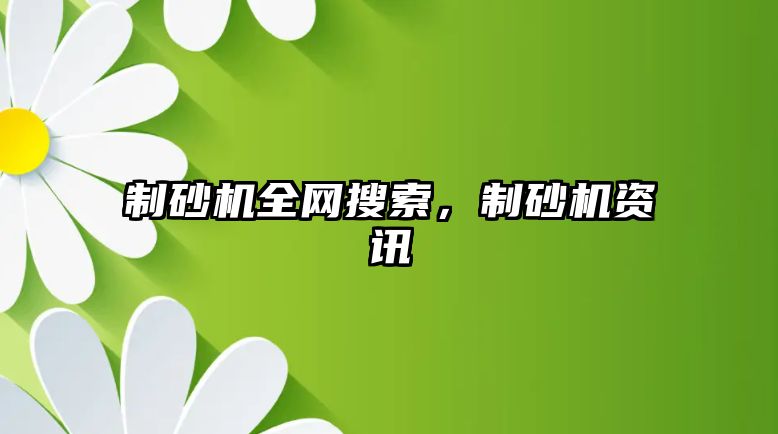 制砂机全网搜索，制砂机资讯